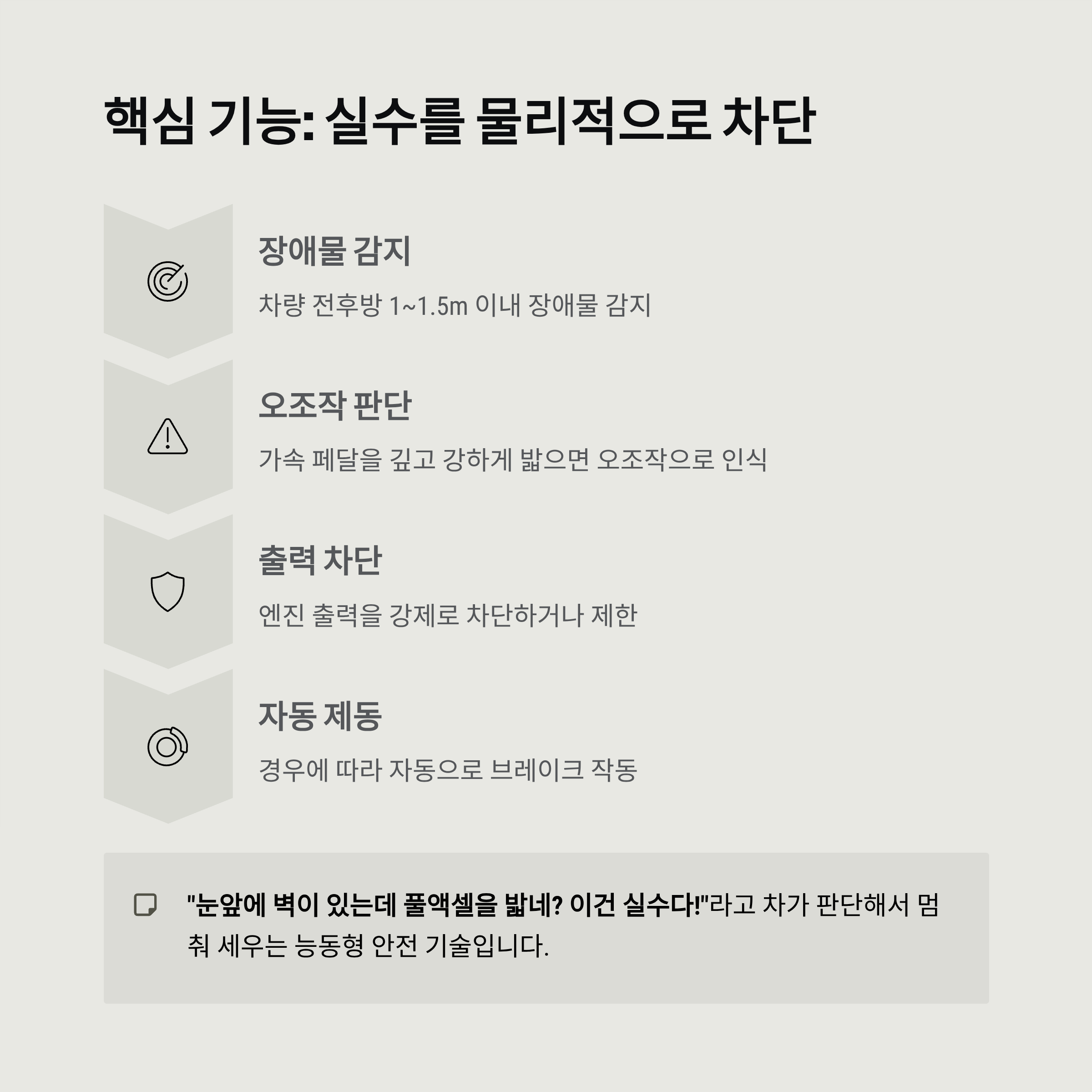 핵심 기능: 실수를 물리적으로 차단

장애물 감지

차량 전후방 1~1.5m 이내 장애물 감지

오조작 판단

가속 페달을 깊고 강하게 밟으면 오조작으로 인식

출력 차단

엔진 출력을 강제로 차단하거나 제한

자동 제동

경우에 따라 자동으로 브레이크 작동

"눈앞에 벽이 있는데 풀액셀을 밟네? 이건 실수다!"라고 차가 판단해서 멈춰 세우는 능동형 안전 기술입니다.